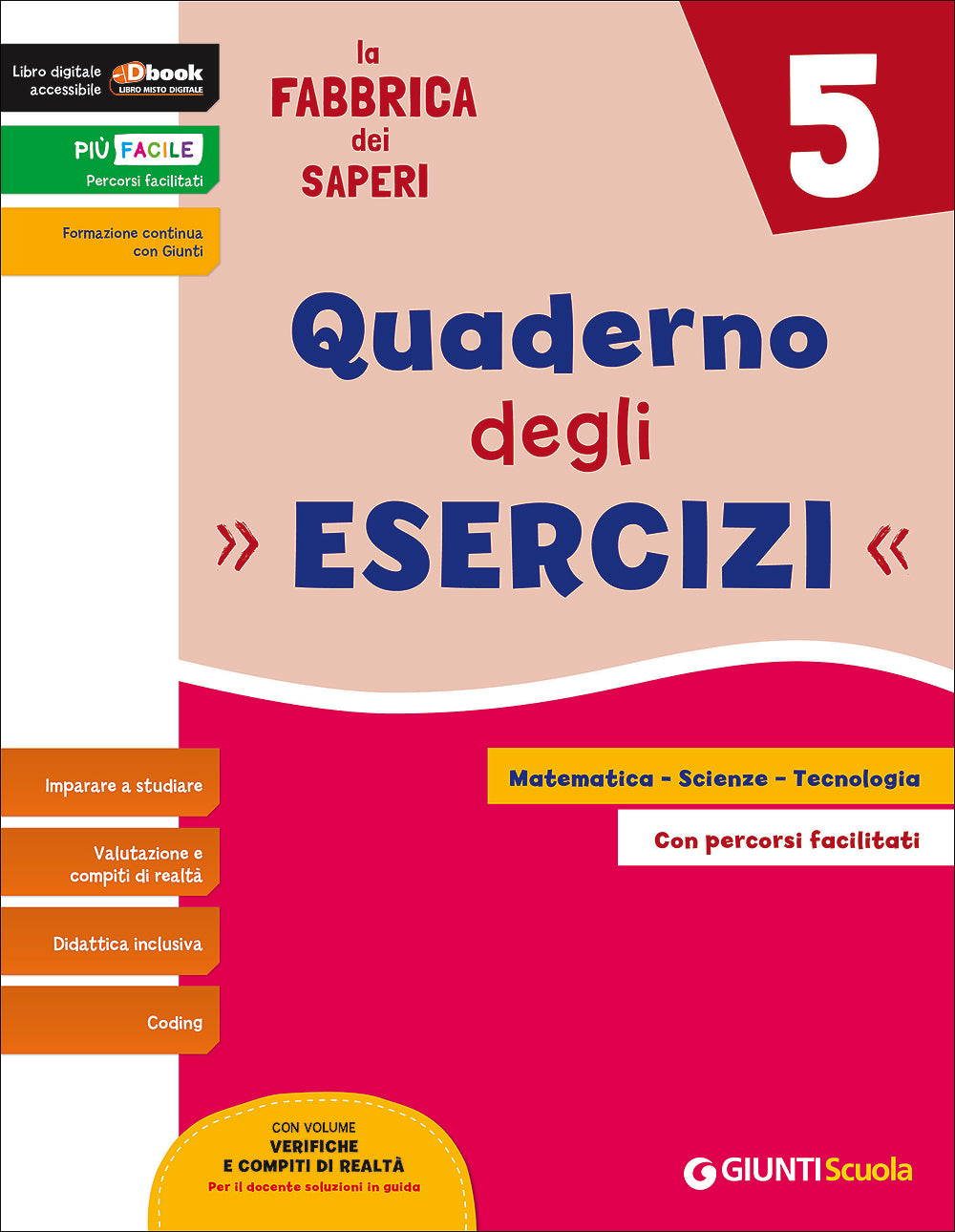 Libro digitale accessibile Dbook LIBRO MISTO DIGITALE

PIÙ FACILE
Percorsi facilitati

Formazione continua con Giunti

la FABBRICA dei SAPERI

5

Quaderno degli
» ESERCIZI «

Imparare a studiare

Valutazione e compiti di realtà

Didattica inclusiva

Coding

Matematica - Scienze - Tecnologia

Con percorsi facilitati

CON VOLUME
VERIFICHE
E COMPITI DI REALTÀ
Per il docente soluzioni in guida

GIUNTI Scuola